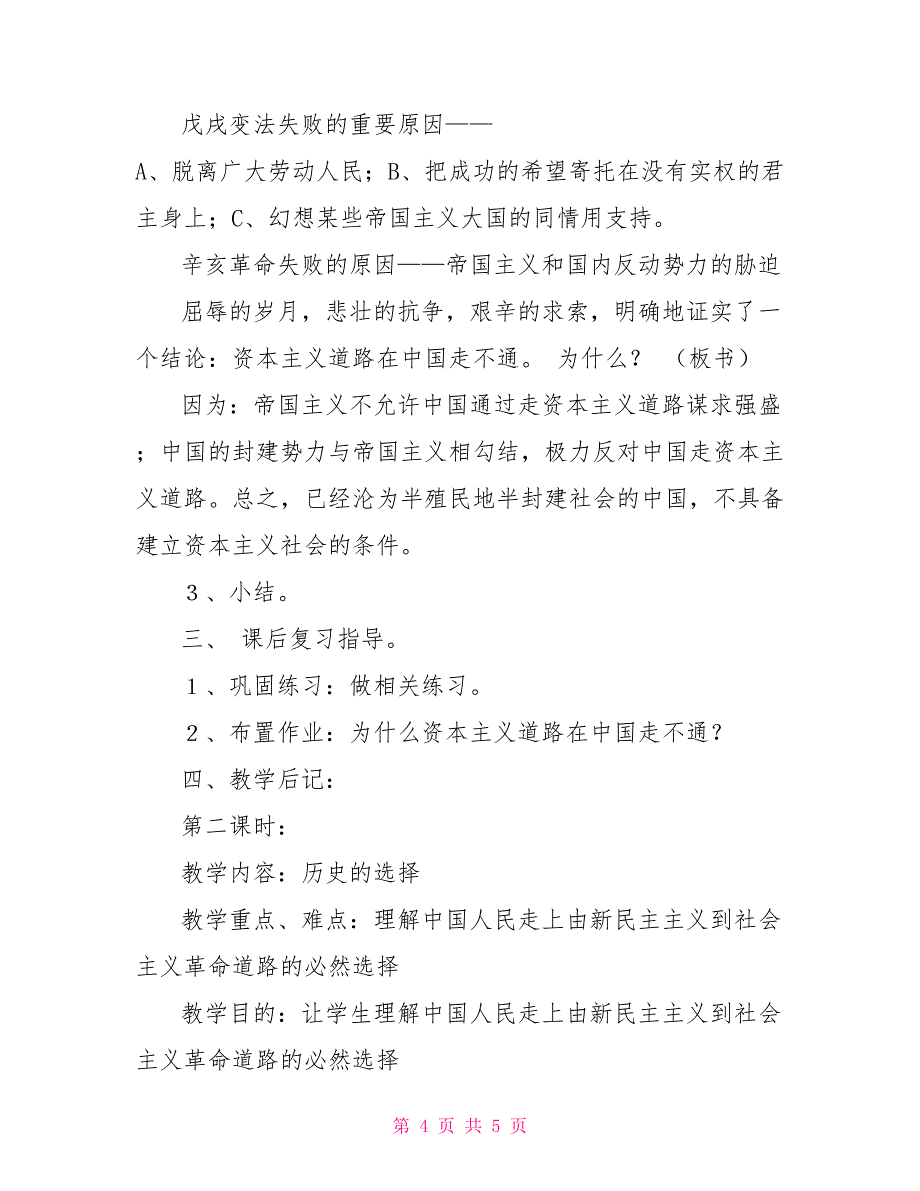 戊戌变法失败的重要原因——

A、脱离广大劳动人民；B、把成功的希望寄托在没有实权的君主身上；C、幻想某些帝国主义大国的同情用支持。

辛亥革命失败的原因——帝国主义和国内反动势力的胁迫

屈辱的岁月，悲壮的抗争，艰辛的求索，明确地证实了一个结论：资本主义道路在中国走不通。 为什么？ （板书）

因为：帝国主义不允许中国通过走资本主义道路谋求强盛；中国的封建势力与帝国主义相勾结，极力反对中国走资本主义道路。总之，已经沦为半殖民地半封建社会的中国，不具备建立资本主义社会的条件。

３、小结。

三、 课后复习指导。

１、巩固练习：做相关练习。

２、布置作业：为什么资本主义道路在中国走不通？

四、教学后记：

第二课时：

教学内容：历史的选择

教学重点、难点：理解中国人民走上由新民主主义到社会主义革命道路的必然选择

教学目的：让学生理解中国人民走上由新民主主义到社会主义革命道路的必然选择

第 4 页 共 5 页